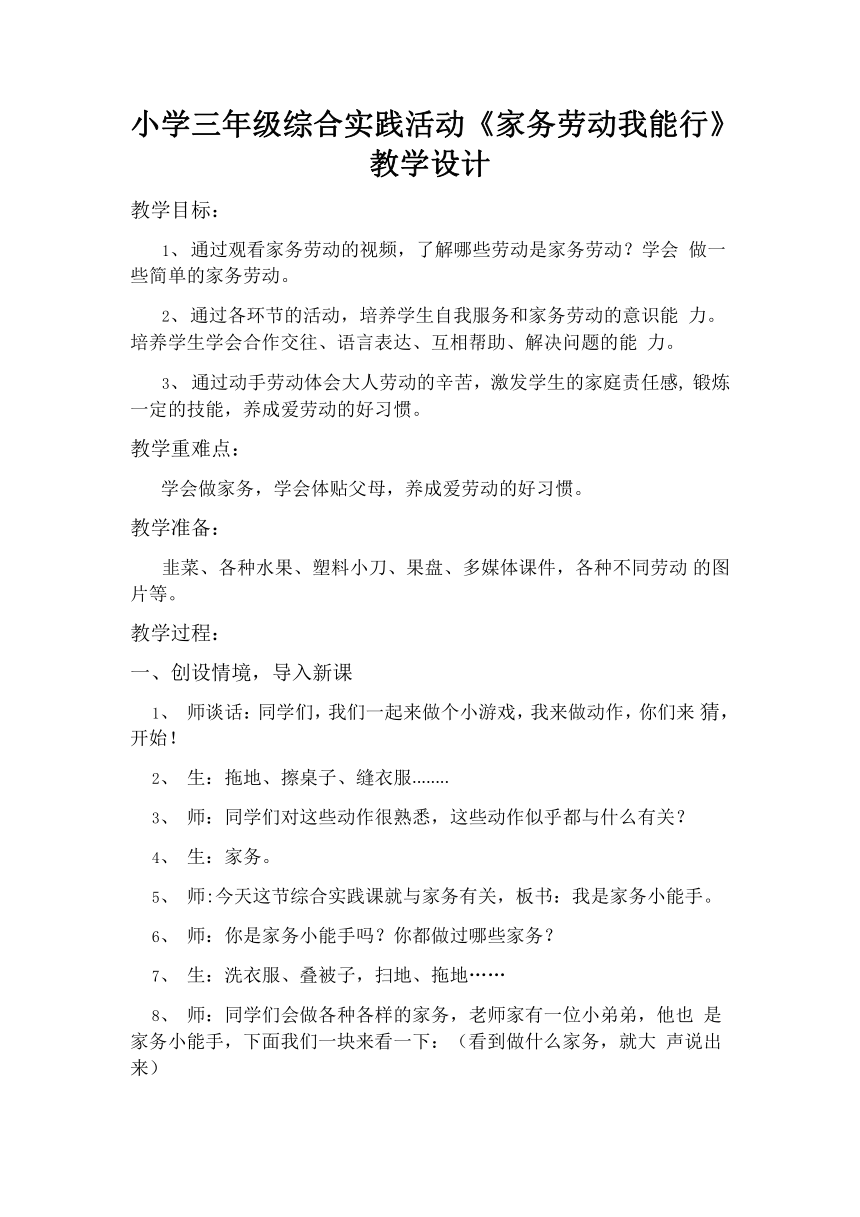 小学三年级综合实践活动《家务劳动我能行》教学设计

教学目标：

1、通过观看家务劳动的视频，了解哪些劳动是家务劳动？学会 做一些简单的家务劳动。

2、通过各环节的活动，培养学生自我服务和家务劳动的意识能 力。培养学生学会合作交往、语言表达、互相帮助、解决问题的能 力。

3、通过动手劳动体会大人劳动的辛苦，激发学生的家庭责任感，锻炼一定的技能，养成爱劳动的好习惯。

教学重难点：

学会做家务，学会体贴父母，养成爱劳动的好习惯。

教学准备：

韭菜、各种水果、塑料小刀、果盘、多媒体课件，各种不同劳动 的图片等。

教学过程：

一、创设情境，导入新课

1、 师谈话：同学们，我们一起来做个小游戏，我来做动作，你们来 猜，开始！

2、 生：拖地、擦桌子、缝衣服........

3、 师：同学们对这些动作很熟悉，这些动作似乎都与什么有关？

4、 生：家务。

5、 师:今天这节综合实践课就与家务有关，板书：我是家务小能手。

6、 师：你是家务小能手吗？你都做过哪些家务？

7、 生：洗衣服、叠被子，扫地、拖地……

8、 师：同学们会做各种各样的家务，老师家有一位小弟弟，他也 是家务小能手，下面我们一块来看一下：（看到做什么家务，就大 声说出来）